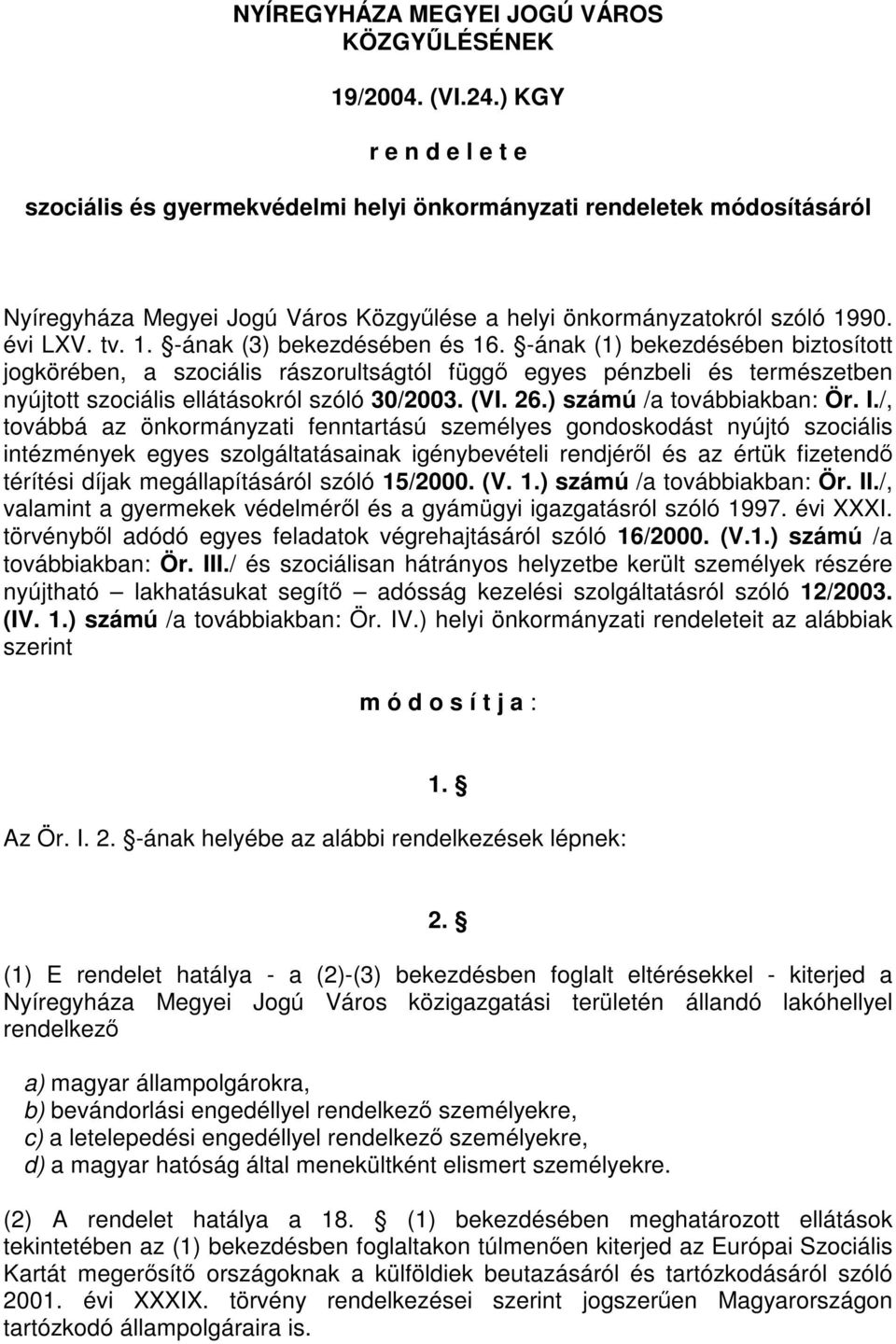 NYÍREGYHÁZA MEGYEI JOGÚ VÁROS
KÖZGYŰLÉSÉNEK

19/2004. (VI.24.) KGY

r e n d e l e t e

szociális és gyermekvédelmi helyi önkormányzati rendeletek módosításáról

Nyíregyháza Megyei Jogú Város Közgyűlése a helyi önkormányzatokról szóló 1990. évi LXV. tv. 1. §-ának (3) bekezdésében és 16. §-ának (1) bekezdésében biztosított jogkörében, a szociális rászorultságtól függő egyes pénzbeli és természetben nyújtott szociális ellátásokról szóló 30/2003. (VI. 26.) számú /a továbbiakban: Ör. I./, továbbá az önkormányzati fenntartású személyes gondoskodást nyújtó szociális intézmények egyes szolgáltatásainak igénybevételi rendjéről és az értük fizetendő térítési díjak megállapításáról szóló 15/2000. (V. 1.) számú /a továbbiakban: Ör. II./, valamint a gyermekek védelméről és a gyámügyi igazgatásról szóló 1997. évi XXXI. törvényből adódó egyes feladatok végrehajtásáról szóló 16/2000. (V.1.) számú /a továbbiakban: Ör. III./ és szociálisan hátrányos helyzetbe került személyek részére nyújtható – lakhatásukat segítő – adósság kezelési szolgáltatásról szóló 12/2003. (IV. 1.) számú /a továbbiakban: Ör. IV.) helyi önkormányzati rendeleteit az alábbiak szerint

m ó d o s í t j a :

1. §

Az Ör. I. 2. §-ának helyébe az alábbi rendelkezések lépnek:

2. §

(1) E rendelet hatálya - a (2)-(3) bekezdésben foglalt eltérésekkel - kiterjed a Nyíregyháza Megyei Jogú Város közigazgatási területén állandó lakóhellyel rendelkező

a) magyar állampolgárokra,
b) bevándorlási engedéllyel rendelkező személyekre,
c) a letelepedési engedéllyel rendelkező személyekre,
d) a magyar hatóság által menekültként elismert személyekre.

(2) A rendelet hatálya a 18. § (1) bekezdésében meghatározott ellátások tekintetében az (1) bekezdésben foglaltakon túlmenően kiterjed az Európai Szociális Kartát megerősítő országoknak a külföldiek beutazásáról és tartózkodásáról szóló 2001. évi XXXIX. törvény rendelkezései szerint jogszerűen Magyarországon tartózkodó állampolgáraira is.